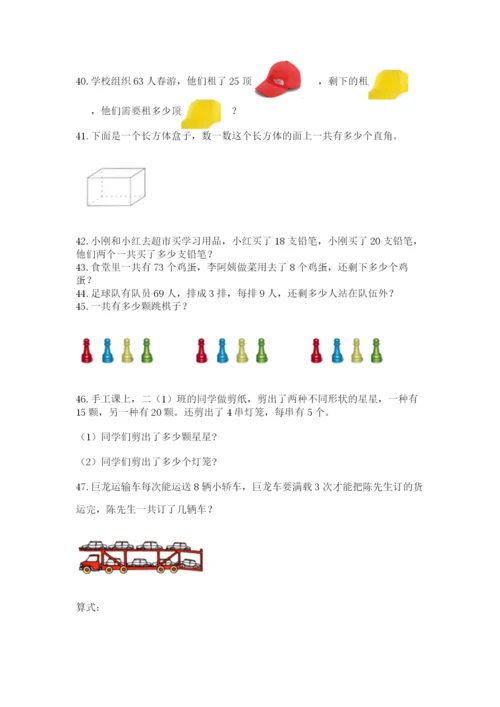 40. 学校组织 63 人春游，他们租了 25 顶 ，剩下的租 ，他们需要租多少顶 ？

41. 下面是一个长方体盒子，数一数这个长方体的面上一共有多少个直角。

42. 小刚和小红去超市买学习用品，小红买了 18 支铅笔，小刚买了 20 支铅笔，他们两个一共买了多少支铅笔？

43. 食堂里一共有 73 个鸡蛋，李阿姨做菜用去了 8 个鸡蛋，还剩下多少个鸡蛋？

44. 足球队有队员 69 人，排成 3 排，每排 9 人，还剩多少人站在队伍外？

45. 一共有多少颗跳棋子？

46. 手工课上，二（1）班的同学做剪纸，剪出了两种不同形状的星星，一种有 15 颗，另一种有 20 颗。还剪出了 4 串灯笼，每串有 5 个。

（1）同学们剪出了多少颗星星？

（2）同学们剪出了多少个灯笼？

47. 巨龙运输车每次能运送 8 辆小轿车，巨龙车要满载 3 次才能把陈先生订的货运完，陈先生一共订了几辆车？

算式：